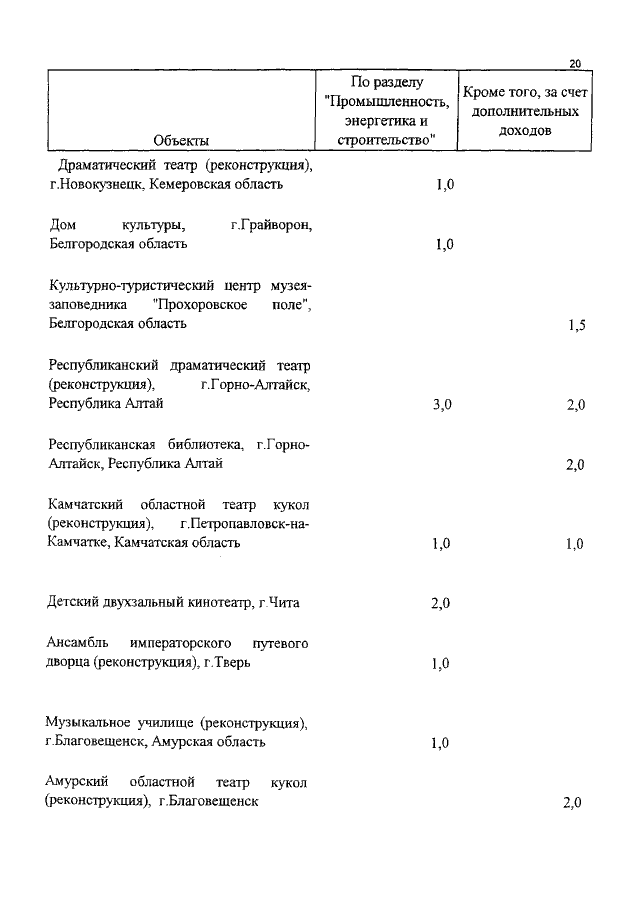 20

| Объекты | По разделу "Промышленность, энергетика и строительство" | Кроме того, за счет дополнительных доходов |
|---|---|---|
| Драматический театр (реконструкция), г.Новокузнецк, Кемеровская область | 1,0 | |
| Дом культуры, г.Грайворон, Белгородская область | 1,0 | |
| Культурно-туристический центр музея-заповедника "Прохоровское поле", Белгородская область | | 1,5 |
| Республиканский драматический театр (реконструкция), г.Горно-Алтайск, Республика Алтай | 3,0 | 2,0 |
| Республиканская библиотека, г.Горно-Алтайск, Республика Алтай | | 2,0 |
| Камчатский областной театр кукол (реконструкция), г.Петропавловск-на-Камчатке, Камчатская область | 1,0 | 1,0 |
| Детский двухзальный кинотеатр, г.Чита | 2,0 | |
| Ансамбль императорского путевого дворца (реконструкция), г.Тверь | 1,0 | |
| Музыкальное училище (реконструкция), г.Благовещенск, Амурская область | 1,0 | |
| Амурский областной театр кукол (реконструкция), г.Благовещенск | | 2,0 |